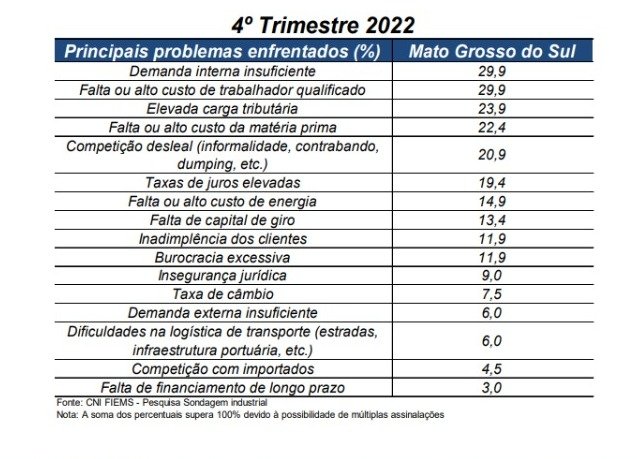 4º Trimestre 2022

| Principais problemas enfrentados (%) | Mato Grosso do Sul |
|---|---|
| Demanda interna insuficiente | 29,9 |
| Falta ou alto custo de trabalhador qualificado | 29,9 |
| Elevada carga tributária | 23,9 |
| Falta ou alto custo da matéria prima | 22,4 |
| Competição desleal (informalidade, contrabando, dumping, etc.) | 20,9 |
| Taxas de juros elevadas | 19,4 |
| Falta ou alto custo de energia | 14,9 |
| Falta de capital de giro | 13,4 |
| Inadimplência dos clientes | 11,9 |
| Burocracia excessiva | 11,9 |
| Insegurança jurídica | 9,0 |
| Taxa de câmbio | 7,5 |
| Demanda externa insuficiente | 6,0 |
| Dificuldades na logística de transporte (estradas, infraestrutura portuária, etc.) | 6,0 |
| Competição com importados | 4,5 |
| Falta de financiamento de longo prazo | 3,0 |

Fonte: CNI FIEMS - Pesquisa Sondagem industrial
Nota: A soma dos percentuais supera 100% devido à possibilidade de múltiplas assinalações